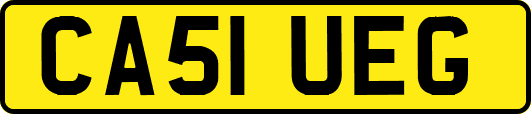 CA51 UEG